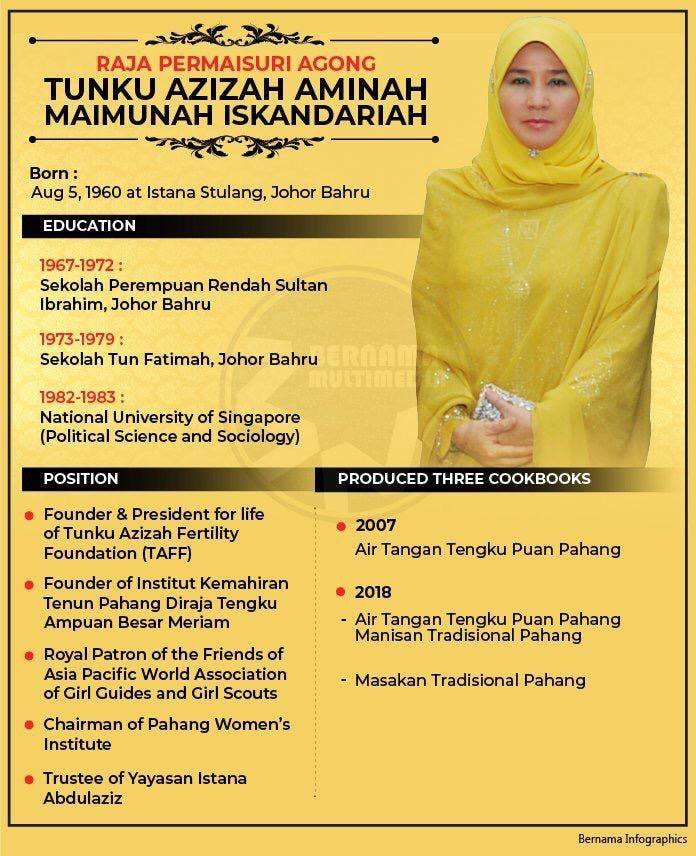 RAJA PERMAISURI AGONG
TUNKU AZIZAH AMINAH MAIMUNAH ISKANDARIAH

Born :
Aug 5, 1960 at Istana Stulang, Johor Bahru

EDUCATION

1967-1972 :
Sekolah Perempuan Rendah Sultan Ibrahim, Johor Bahru

1973-1979 :
Sekolah Tun Fatimah, Johor Bahru

1982-1983 :
National University of Singapore (Political Science and Sociology)

BERNAMA MULTIMEDIA

POSITION

Founder & President for life of Tunku Azizah Fertility Foundation (TAFF)

Founder of Institut Kemahiran Tenun Pahang Diraja Tengku Ampuan Besar Meriam

Royal Patron of the Friends of Asia Pacific World Association of Girl Guides and Girl Scouts

Chairman of Pahang Women's Institute

Trustee of Yayasan Istana Abdulaziz

PRODUCED THREE COOKBOOKS

2007
Air Tangan Tengku Puan Pahang

2018
- Air Tangan Tengku Puan Pahang Manisan Tradisional Pahang

- Masakan Tradisional Pahang

Bernama Infographics